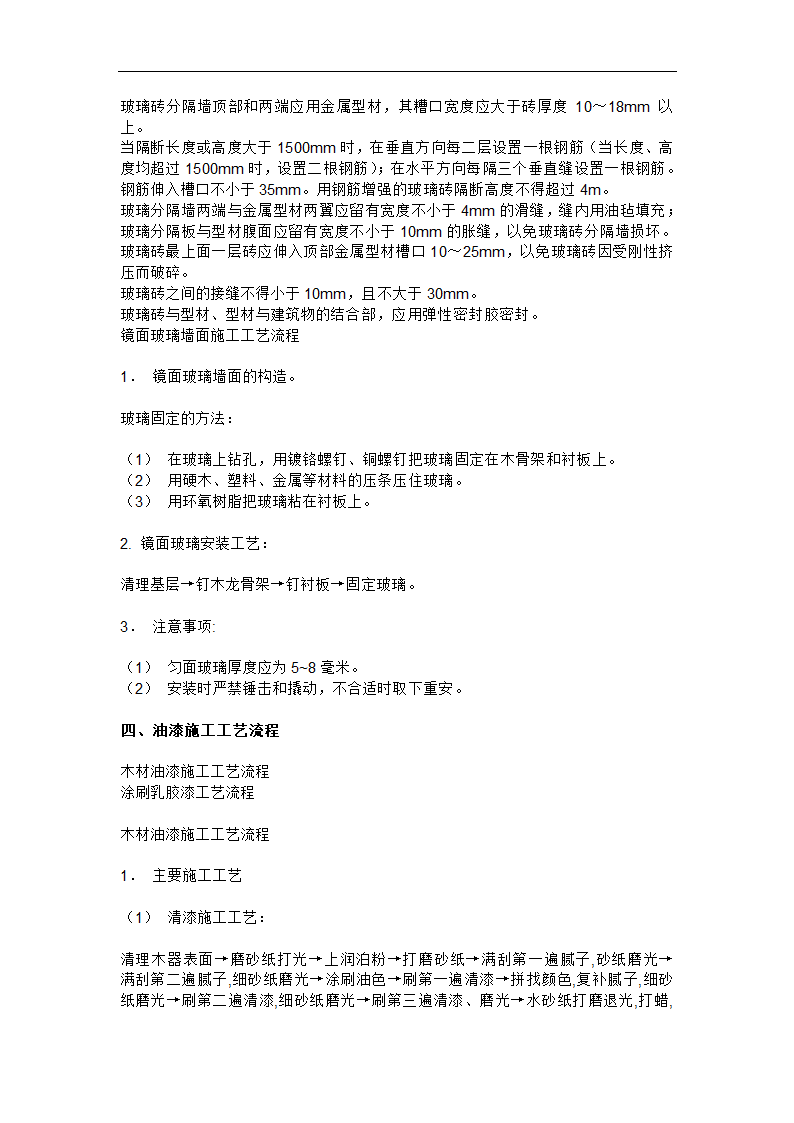 玻璃砖分隔墙顶部和两端应用金属型材，其槽口宽度应大于砖厚度 10～18mm 以上。
当隔断长度或高度大于 1500mm 时，在垂直方向每二层设置一根钢筋（当长度、高度均超过 1500mm 时，设置二根钢筋）；在水平方向每隔三个垂直缝设置一根钢筋。钢筋伸入槽口不小于 35mm。用钢筋增强的玻璃砖隔断高度不得超过 4m。
玻璃分隔墙两端与金属型材两翼应留有宽度不小于 4mm 的滑缝，缝内用油毡填充；玻璃分隔板与型材腹面应留有宽度不小于 10mm 的胀缝，以免玻璃砖分隔墙损坏。
玻璃砖最上面一层砖应伸入顶部金属型材槽口 10～25mm，以免玻璃砖因受刚性挤压而破碎。
玻璃砖之间的接缝不得小于 10mm，且不大于 30mm。
玻璃砖与型材、型材与建筑物的结合部，应用弹性密封胶密封。
镜面玻璃墙面施工工艺流程

1． 镜面玻璃墙面的构造。

玻璃固定的方法：

（1） 在玻璃上钻孔，用镀铬螺钉、铜螺钉把玻璃固定在木骨架和衬板上。
（2） 用硬木、塑料、金属等材料的压条压住玻璃。
（3） 用环氧树脂把玻璃粘在衬板上。

2. 镜面玻璃安装工艺：

清理基层→钉木龙骨架→钉衬板→固定玻璃。

3． 注意事项:

（1） 匀面玻璃厚度应为 5~8 毫米。
（2） 安装时严禁锤击和撬动，不合适时取下重安。

四、油漆施工工艺流程

木材油漆施工工艺流程
涂刷乳胶漆工艺流程

木材油漆施工工艺流程

1． 主要施工工艺

（1） 清漆施工工艺：

清理木器表面→磨砂纸打光→上润泊粉→打磨砂纸→满刮第一遍腻子,砂纸磨光→满刮第二遍腻子,细砂纸磨光→涂刷油色→刷第一遍清漆→拼找颜色,复补腻子,细砂纸磨光→刷第二遍清漆,细砂纸磨光→刷第三遍清漆、磨光→水砂纸打磨退光,打蜡,